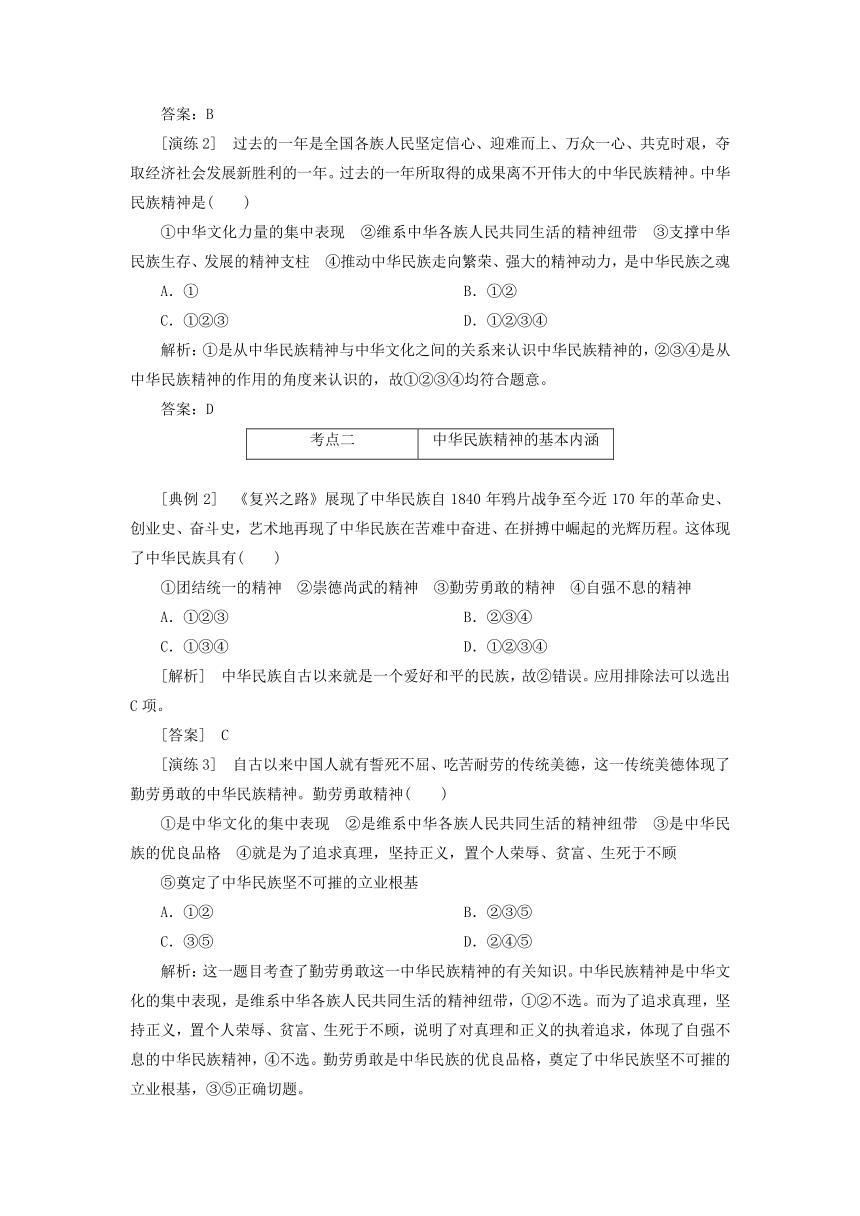 答案：B

[演练 2]　过去的一年是全国各族人民坚定信心、迎难而上、万众一心、共克时艰，夺取经济社会发展新胜利的一年。过去的一年所取得的成果离不开伟大的中华民族精神。中华民族精神是(　　)

①中华文化力量的集中表现　②维系中华各族人民共同生活的精神纽带　③支撑中华民族生存、发展的精神支柱　④推动中华民族走向繁荣、强大的精神动力，是中华民族之魂

A．①　　B．①②

C．①②③　　D．①②③④

解析：①是从中华民族精神与中华文化之间的关系来认识中华民族精神的，②③④是从中华民族精神的作用的角度来认识的，故①②③④均符合题意。

答案：D

| 考点二 | 中华民族精神的基本内涵 |
|---|---|

[典例 2]　《复兴之路》展现了中华民族自 1840 年鸦片战争至今近 170 年的革命史、创业史、奋斗史，艺术地再现了中华民族在苦难中奋进、在拼搏中崛起的光辉历程。这体现了中华民族具有(　　)

①团结统一的精神　②崇德尚武的精神　③勤劳勇敢的精神　④自强不息的精神

A．①②③　　B．②③④

C．①③④　　D．①②③④

[解析]　中华民族自古以来就是一个爱好和平的民族，故②错误。应用排除法可以选出 C 项。

[答案]　C

[演练 3]　自古以来中国人就有誓死不屈、吃苦耐劳的传统美德，这一传统美德体现了勤劳勇敢的中华民族精神。勤劳勇敢精神(　　)

①是中华文化的集中表现　②是维系中华各族人民共同生活的精神纽带　③是中华民族的优良品格　④就是为了追求真理，坚持正义，置个人荣辱、贫富、生死于不顾

⑤奠定了中华民族坚不可摧的立业根基

A．①②　　B．②③⑤

C．③⑤　　D．②④⑤

解析：这一题目考查了勤劳勇敢这一中华民族精神的有关知识。中华民族精神是中华文化的集中表现，是维系中华各族人民共同生活的精神纽带，①②不选。而为了追求真理，坚持正义，置个人荣辱、贫富、生死于不顾，说明了对真理和正义的执着追求，体现了自强不息的中华民族精神，④不选。勤劳勇敢是中华民族的优良品格，奠定了中华民族坚不可摧的立业根基，③⑤正确切题。